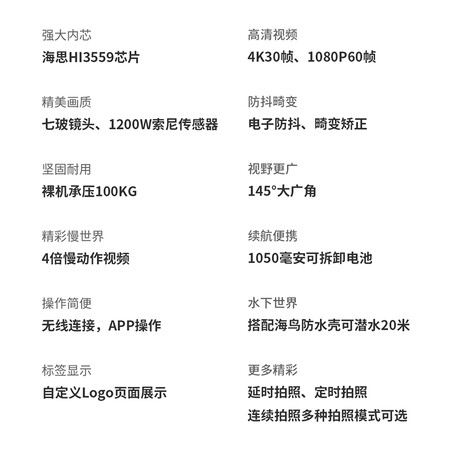 强大内芯
海思HI3559芯片

精美画质
七玻镜头、1200W索尼传感器

坚固耐用
裸机承压100KG

精彩慢世界
4倍慢动作视频

操作简便
无线连接，APP操作

标签显示
自定义Logo页面展示

高清视频
4K30帧、1080P60帧

防抖畸变
电子防抖、畸变矫正

视野更广
145°大广角

续航便携
1050毫安可拆卸电池

水下世界
搭配海鸟防水壳可潜水20米

更多精彩
延时拍照、定时拍照
连续拍照多种拍照模式可选